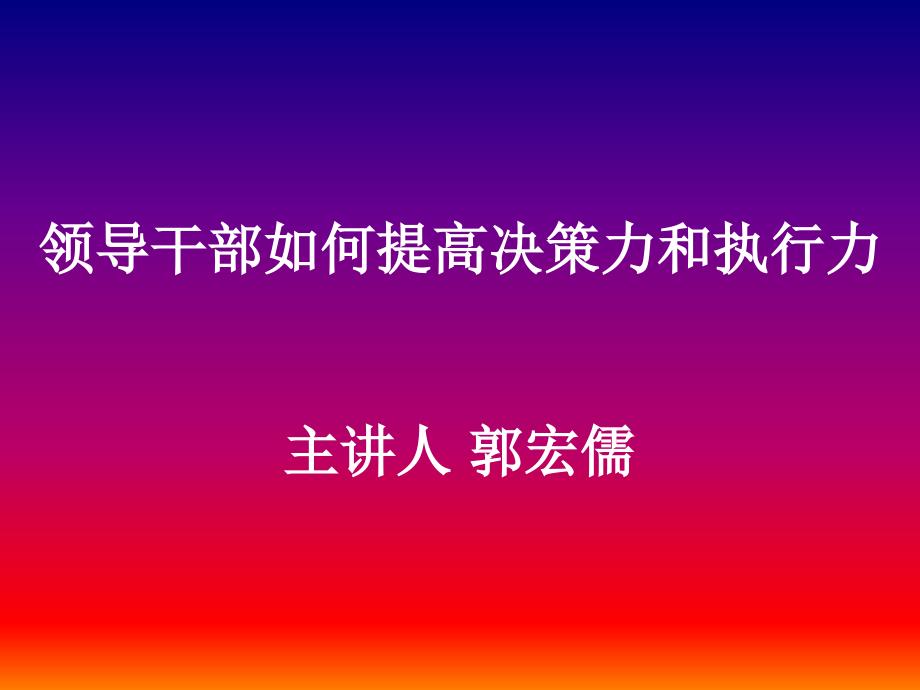 领导干部如何提高决策力和执行力

主讲人 郭宏儒